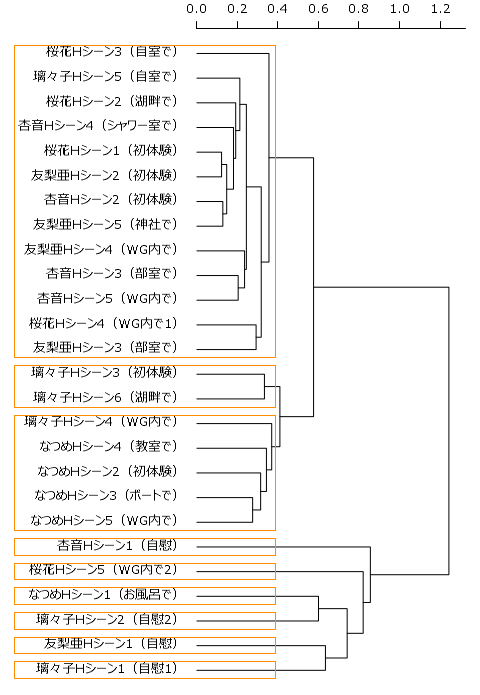 0.0 0.2 0.4 0.6 0.8 1.0 1.2

桜花Hシーン3（自室で）
璃々子Hシーン5（自室で）
桜花Hシーン2（湖畔で）
杏音Hシーン4（シャワー室で）
桜花Hシーン1（初体験）
友梨亜Hシーン2（初体験）
杏音Hシーン2（初体験）
友梨亜Hシーン5（神社で）
友梨亜Hシーン4（WG内で）
杏音Hシーン3（部室で）
杏音Hシーン5（WG内で）
桜花Hシーン4（WG内で1）
友梨亜Hシーン3（部室で）
璃々子Hシーン3（初体験）
璃々子Hシーン6（湖畔で）
璃々子Hシーン4（WG内で）
なつめHシーン4（教室で）
なつめHシーン2（初体験）
なつめHシーン3（ボートで）
なつめHシーン5（WG内で）
杏音Hシーン1（自慰）
桜花Hシーン5（WG内で2）
なつめHシーン1（お風呂で）
璃々子Hシーン2（自慰2）
友梨亜Hシーン1（自慰）
璃々子Hシーン1（自慰1）